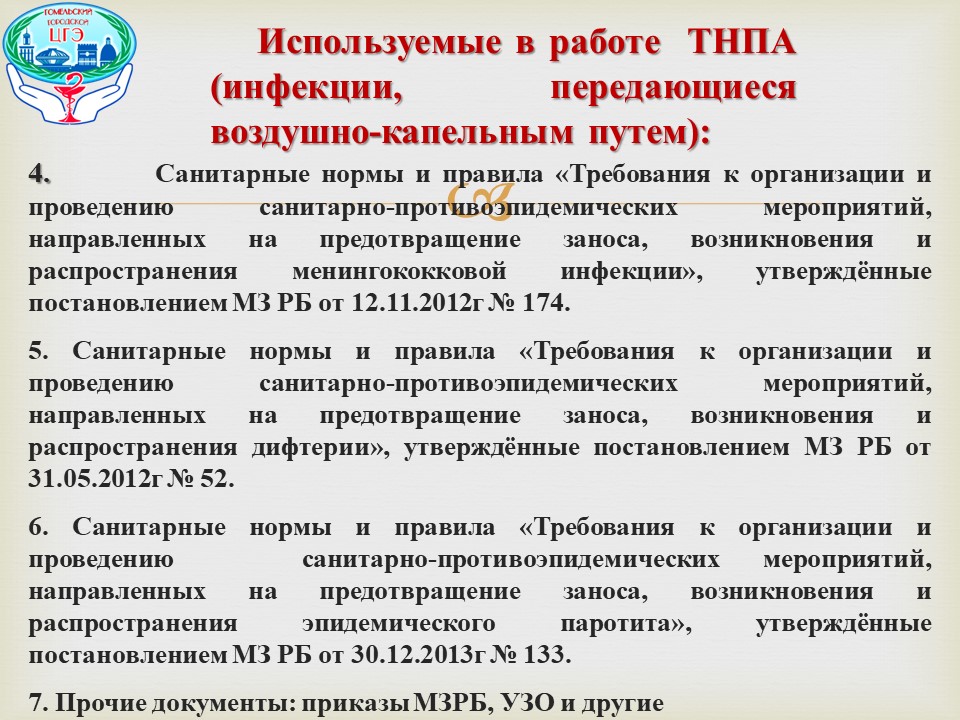 ГОМЕЛЬСКИЙ ГОРОДСКОЙ ЦГЭ

Используемые в работе ТНПА (инфекции, передающиеся воздушно-капельным путем):

4. Санитарные нормы и правила «Требования к организации и проведению санитарно-противоэпидемических мероприятий, направленных на предотвращение заноса, возникновения и распространения менингококковой инфекции», утверждённые постановлением МЗ РБ от 12.11.2012г № 174.

5. Санитарные нормы и правила «Требования к организации и проведению санитарно-противоэпидемических мероприятий, направленных на предотвращение заноса, возникновения и распространения дифтерии», утверждённые постановлением МЗ РБ от 31.05.2012г № 52.

6. Санитарные нормы и правила «Требования к организации и проведению санитарно-противоэпидемических мероприятий, направленных на предотвращение заноса, возникновения и распространения эпидемического паротита», утверждённые постановлением МЗ РБ от 30.12.2013г № 133.

7. Прочие документы: приказы МЗРБ, УЗО и другие